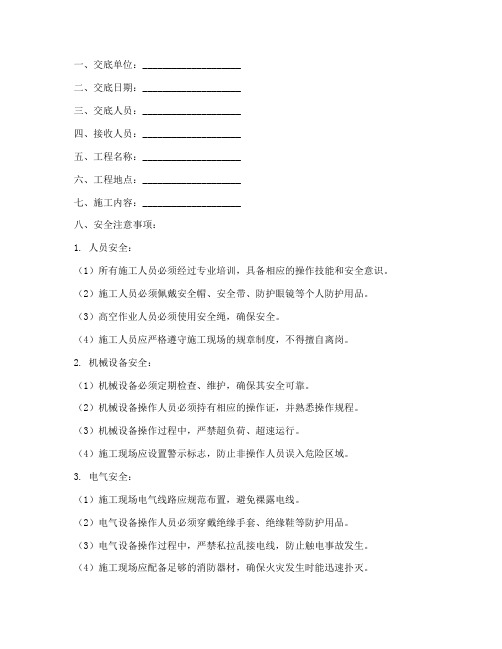 一、交底单位：____________________

二、交底日期：____________________

三、交底人员：____________________

四、接收人员：____________________

五、工程名称：____________________

六、工程地点：____________________

七、施工内容：____________________

八、安全注意事项：

1. 人员安全：

（1）所有施工人员必须经过专业培训，具备相应的操作技能和安全意识。

（2）施工人员必须佩戴安全帽、安全带、防护眼镜等个人防护用品。

（3）高空作业人员必须使用安全绳，确保安全。

（4）施工人员应严格遵守施工现场的规章制度，不得擅自离岗。

2. 机械设备安全：

（1）机械设备必须定期检查、维护，确保其安全可靠。

（2）机械设备操作人员必须持有相应的操作证，并熟悉操作规程。

（3）机械设备操作过程中，严禁超负荷、超速运行。

（4）施工现场应设置警示标志，防止非操作人员误入危险区域。

3. 电气安全：

（1）施工现场电气线路应规范布置，避免裸露电线。

（2）电气设备操作人员必须穿戴绝缘手套、绝缘鞋等防护用品。

（3）电气设备操作过程中，严禁私拉乱接电线，防止触电事故发生。

（4）施工现场应配备足够的消防器材，确保火灾发生时能迅速扑灭。